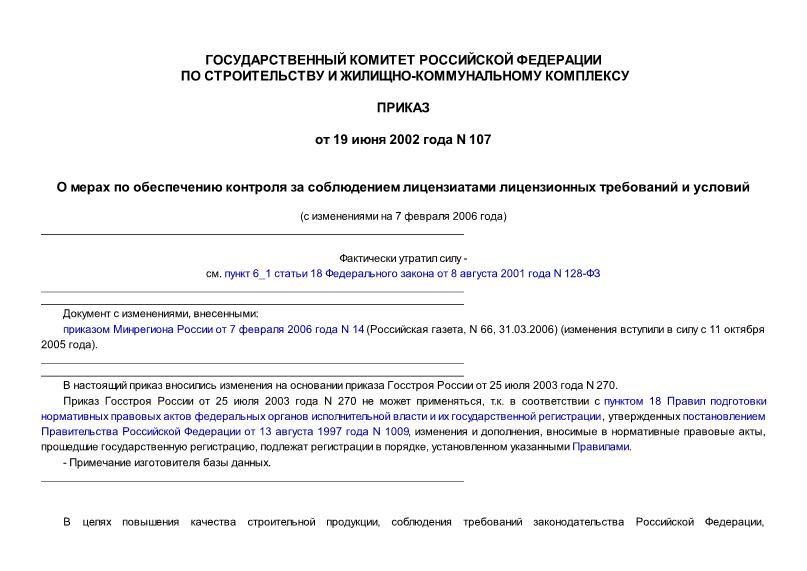 ГОСУДАРСТВЕННЫЙ КОМИТЕТ РОССИЙСКОЙ ФЕДЕРАЦИИ
ПО СТРОИТЕЛЬСТВУ И ЖИЛИЩНО-КОММУНАЛЬНОМУ КОМПЛЕКСУ

ПРИКАЗ

от 19 июня 2002 года N 107

О мерах по обеспечению контроля за соблюдением лицензиатами лицензионных требований и условий

(с изменениями на 7 февраля 2006 года)

Фактически утратил силу -
см. пункт 6_1 статьи 18 Федерального закона от 8 августа 2001 года N 128-ФЗ

Документ с изменениями, внесенными:
приказом Минрегиона России от 7 февраля 2006 года N 14 (Российская газета, N 66, 31.03.2006) (изменения вступили в силу с 11 октября 2005 года).

В настоящий приказ вносились изменения на основании приказа Госстроя России от 25 июля 2003 года N 270.

Приказ Госстроя России от 25 июля 2003 года N 270 не может применяться, т.к. в соответствии с пунктом 18 Правил подготовки нормативных правовых актов федеральных органов исполнительной власти и их государственной регистрации, утвержденных постановлением Правительства Российской Федерации от 13 августа 1997 года N 1009, изменения и дополнения, вносимые в нормативные правовые акты, прошедшие государственную регистрацию, подлежат регистрации в порядке, установленном указанными Правилами.

- Примечание изготовителя базы данных.

В целях повышения качества строительной продукции, соблюдения требований законодательства Российской Федерации,